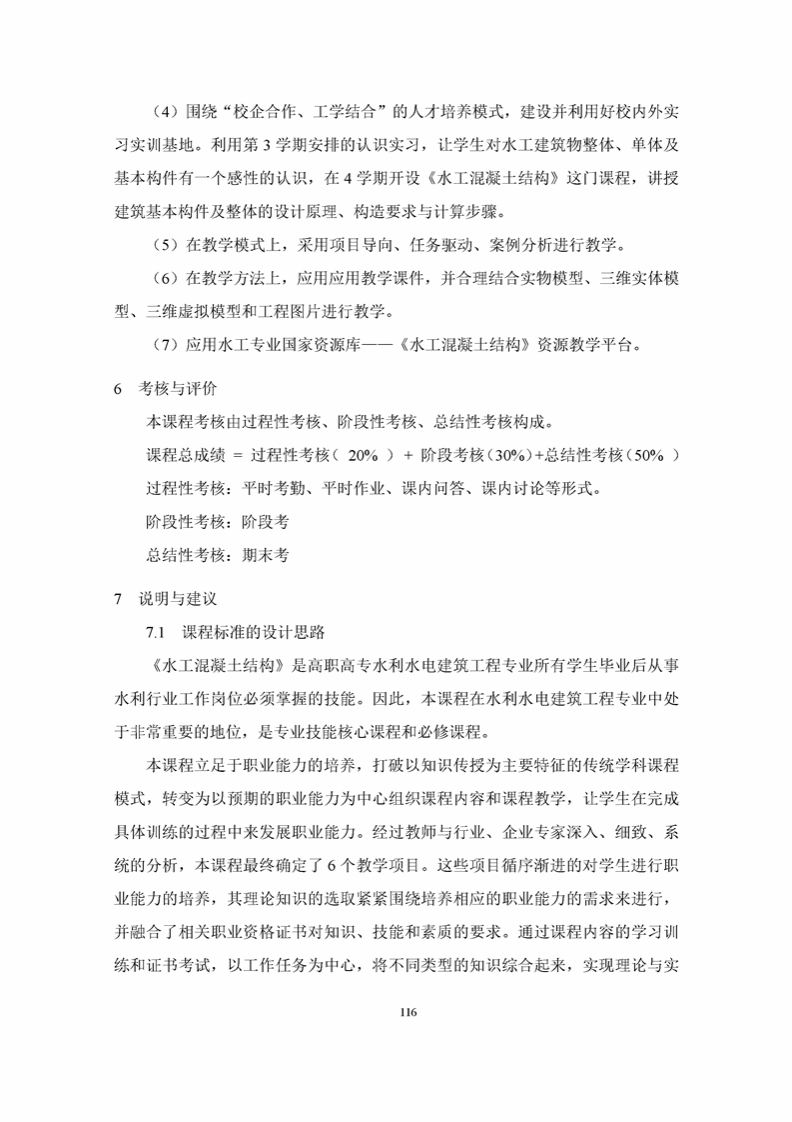 （4）围绕“校企合作、工学结合”的人才培养模式，建设并利用好校内外实习实训基地。利用第 3 学期安排的认识实习，让学生对水工建筑物整体、单体及基本构件有一个感性的认识，在 4 学期开设《水工混凝土结构》这门课程，讲授建筑基本构件及整体的设计原理、构造要求与计算步骤。

（5）在教学模式上，采用项目导向、任务驱动、案例分析进行教学。

（6）在教学方法上，应用应用教学课件，并合理结合实物模型、三维实体模型、三维虚拟模型和工程图片进行教学。

（7）应用水工专业国家资源库——《水工混凝土结构》资源教学平台。

6 考核与评价

本课程考核由过程性考核、阶段性考核、总结性考核构成。

课程总成绩 = 过程性考核（ 20% ） + 阶段考核（30%）+总结性考核（50% ）

过程性考核：平时考勤、平时作业、课内问答、课内讨论等形式。

阶段性考核：阶段考

总结性考核：期末考

7 说明与建议

7.1 课程标准的设计思路

《水工混凝土结构》是高职高专水利水电建筑工程专业所有学生毕业后从事水利行业工作岗位必须掌握的技能。因此，本课程在水利水电建筑工程专业中处于非常重要的地位，是专业技能核心课程和必修课程。

本课程立足于职业能力的培养，打破以知识传授为主要特征的传统学科课程模式，转变为以预期的职业能力为中心组织课程内容和课程教学，让学生在完成具体训练的过程中来发展职业能力。经过教师与行业、企业专家深入、细致、系统的分析，本课程最终确定了 6 个教学项目。这些项目循序渐进的对学生进行职业能力的培养，其理论知识的选取紧紧围绕培养相应的职业能力的需求来进行，并融合了相关职业资格证书对知识、技能和素质的要求。通过课程内容的学习训练和证书考试，以工作任务为中心，将不同类型的知识综合起来，实现理论与实

116